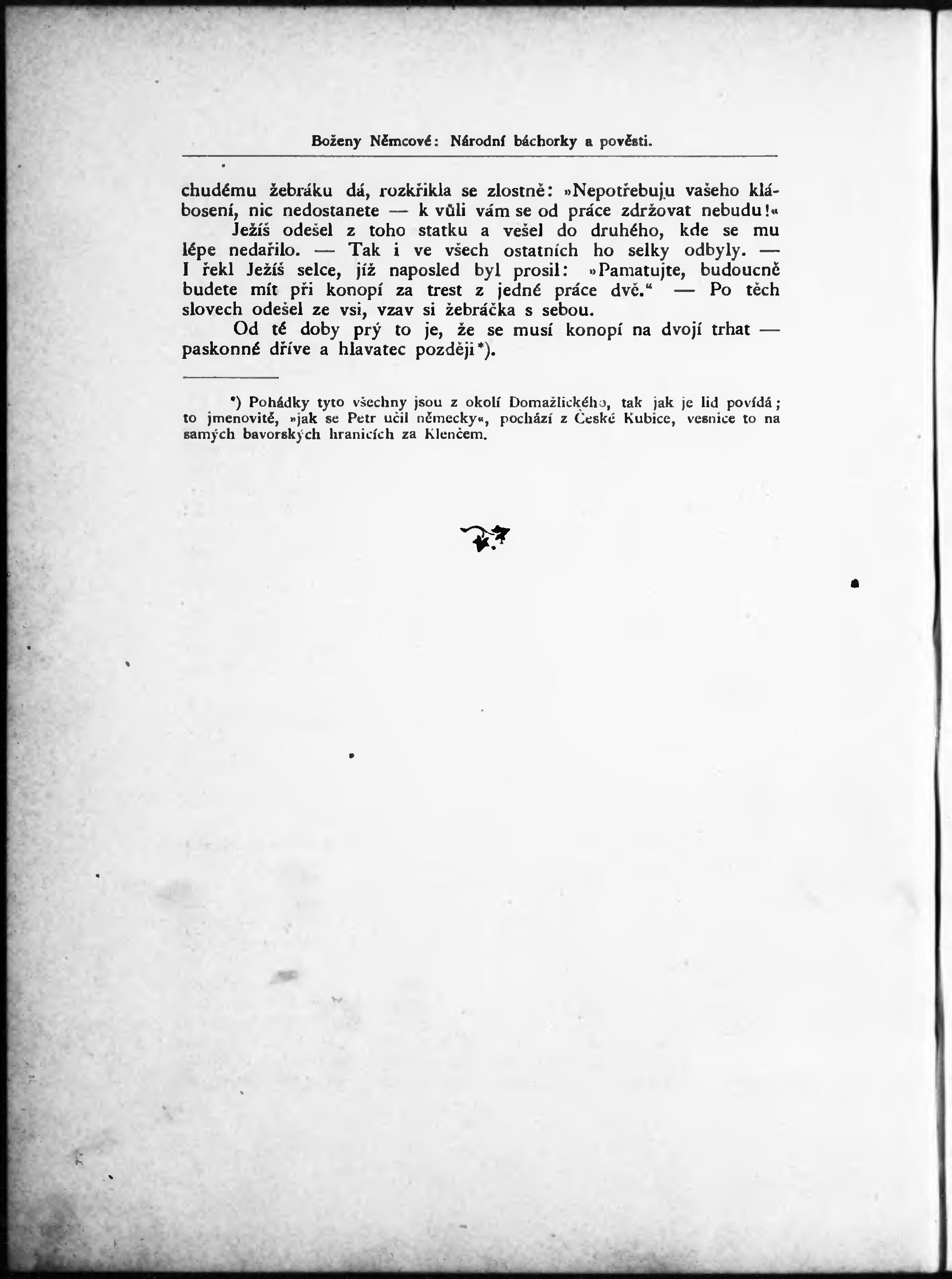 Boženy Němcové: Národní báchorky a pověsti.

chudému žebráku dá, rozkřikla se zlostně: »Nepotřebuju vašeho klábosení, nic nedostanete — k vůli vám se od práce zdržovat nebudu!«

Ježíš odešel z toho statku a vešel do druhého, kde se mu lépe nedařilo. — Tak i ve všech ostatních ho selky odbyly. — I řekl Ježíš selce, jíž naposled byl prosil: »Pamatujte, budoucně budete mít při konopí za trest z jedné práce dvě.“ — Po těch slovech odešel ze vsi, vzav si žebráčka s sebou.

Od té doby prý to je, že se musí konopí na dvojí trhat — paskonné dříve a hlavatec později*).

*) Pohádky tyto všechny jsou z okolí Domažlického, tak jak je lid povídá; to jmenovitě, »jak se Petr učil německy«, pochází z České Kubice, vesnice to na samých bavorských hranicích za Klenčem.